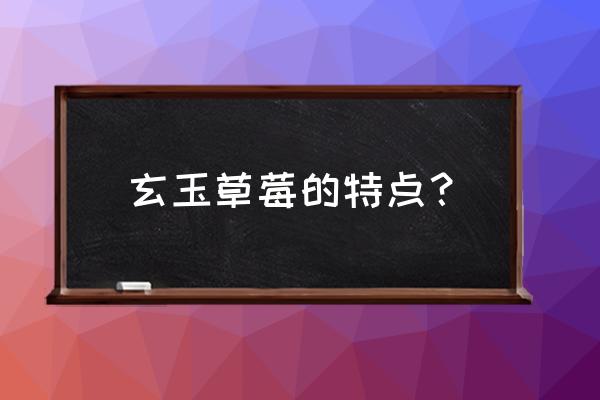 玄玉草莓的特点？